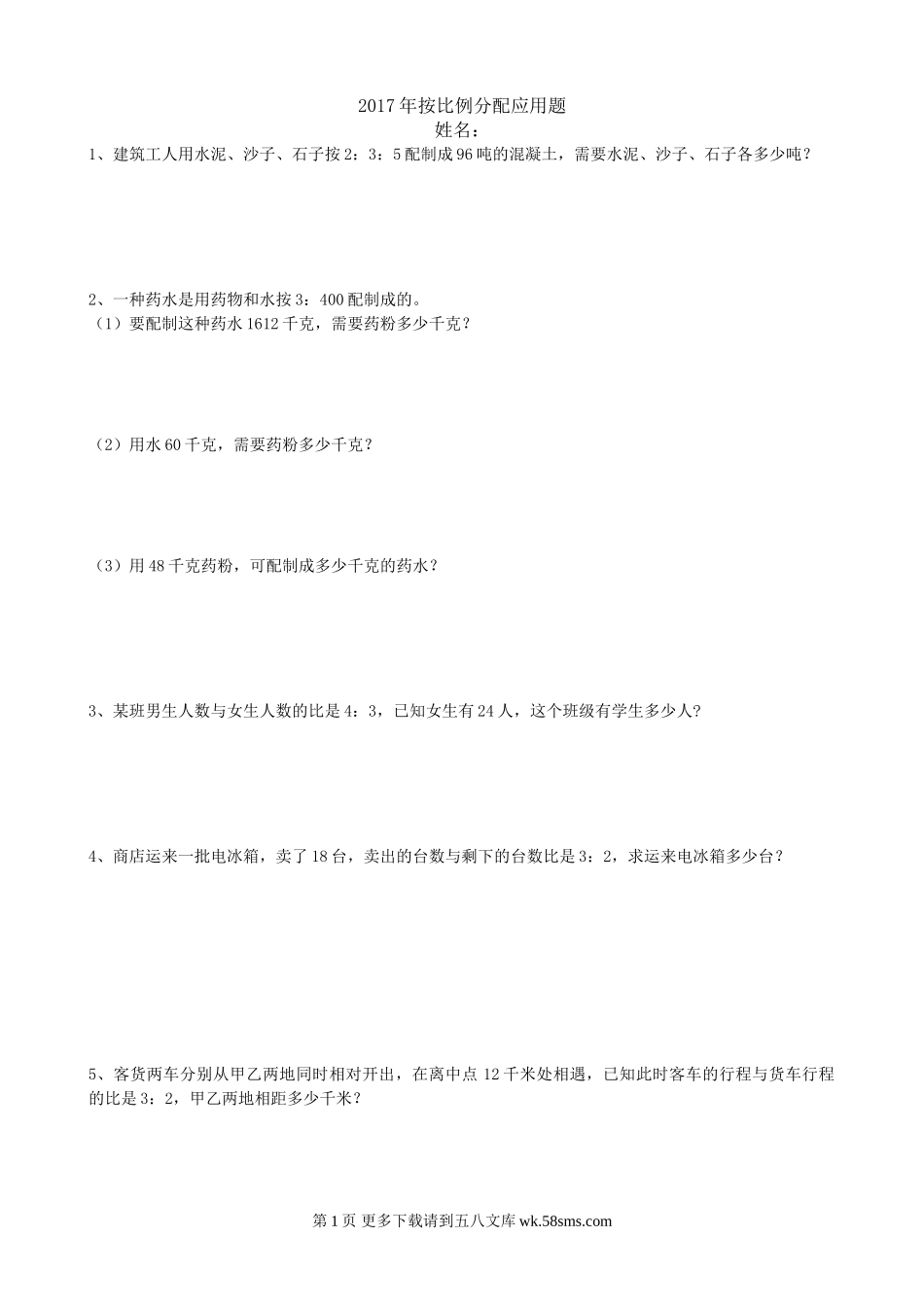 2017年按比例分配应用题

姓名：

1、建筑工人用水泥、沙子、石子按2：3：5配制成96吨的混凝土，需要水泥、沙子、石子各多少吨？

2、一种药水是用药物和水按3：400配制成的。

（1）要配制这种药水1612千克，需要药粉多少千克？

（2）用水60千克，需要药粉多少千克？

（3）用48千克药粉，可配制成多少千克的药水？

3、某班男生人数与女生人数的比是4：3，已知女生有24人，这个班级有学生多少人？

4、商店运来一批电冰箱，卖了18台，卖出的台数与剩下的台数比是3：2，求运来电冰箱多少台？

5、客货两车分别从甲乙两地同时相对开出，在离中点12千米处相遇，已知此时客车的行程与货车行程的比是3：2，甲乙两地相距多少千米？

第1页 更多下载请到五八文库 wk.58sms.com